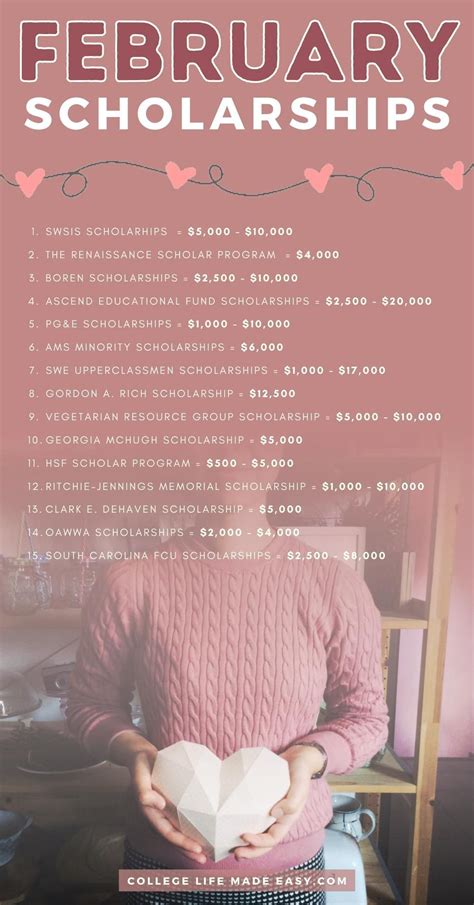 FEBRUARY
SCHOLARSHIPS

1. SWSIS SCHOLARHIPS = $5,000 - $10,000
2. THE RENAISSANCE SCHOLAR PROGRAM = $4,000
3. BOREN SCHOLARSHIPS = $2,500 - $10,000
4. ASCEND EDUCATIONAL FUND SCHOLARSHIPS = $2,500 - $20,000
5. PG&E SCHOLARSHIPS = $1,000 - $10,000
6. AMS MINORITY SCHOLARSHIPS = $6,000
7. SWE UPPERCLASSMEN SCHOLARSHIPS = $1,000 - $17,000
8. GORDON A. RICH SCHOLARSHIP = $12,500
9. VEGETARIAN RESOURCE GROUP SCHOLARSHIP = $5,000 - $10,000
10. GEORGIA MCHUGH SCHOLARSHIP = $5,000
11. HSF SCHOLAR PROGRAM = $500 - $5,000
12. RITCHIE-JENNINGS MEMORIAL SCHOLARSHIP = $1,000 - $10,000
13. CLARK E. DEHAVEN SCHOLARSHIP = $5,000
14. OAWWA SCHOLARSHIPS = $2,000 - $4,000
15. SOUTH CAROLINA FCU SCHOLARSHIPS = $2,500 - $8,000

COLLEGE LIFE MADE EASY.COM